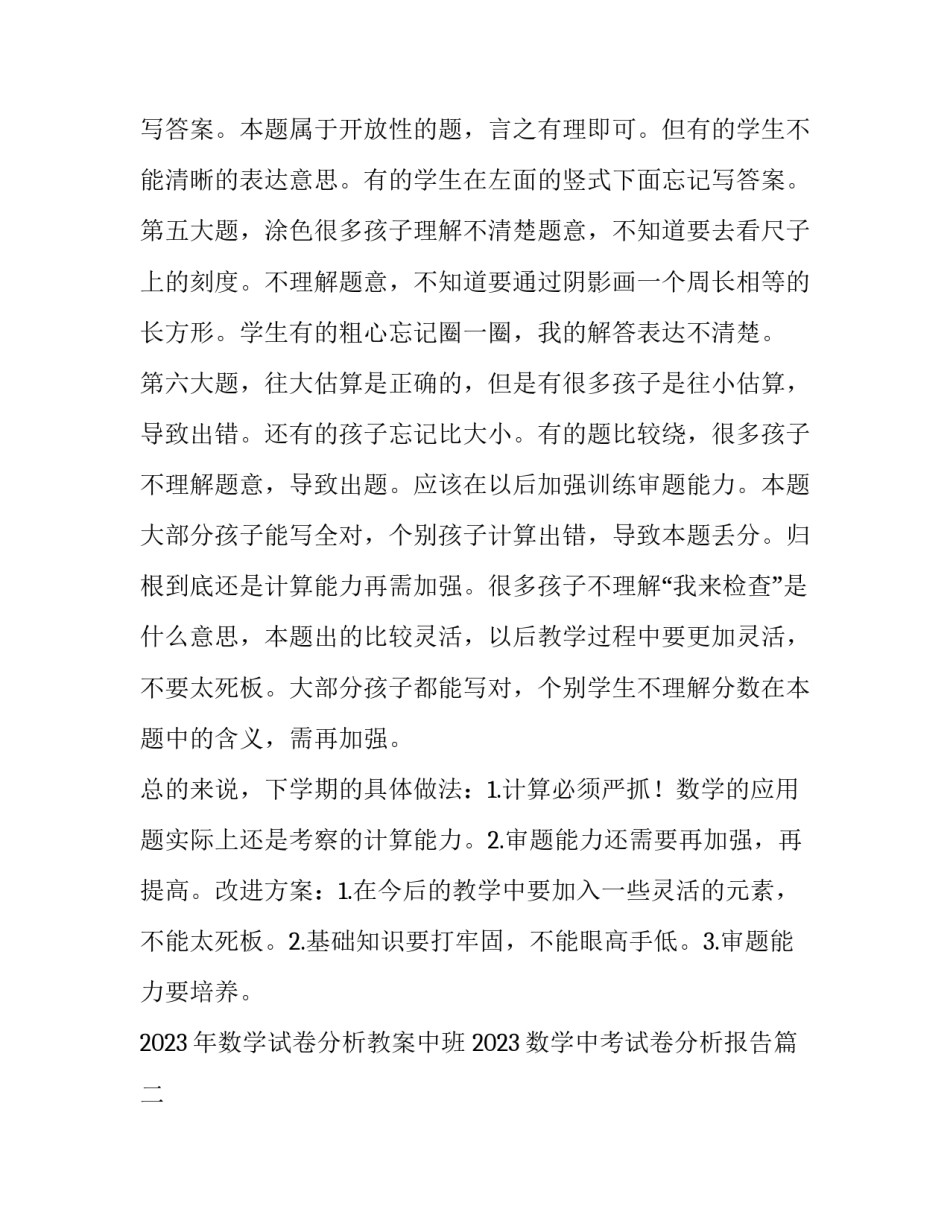 写答案。本题属于开放性的题，言之有理即可。但有的学生不能清晰的表达意思。有的学生在左面的竖式下面忘记写答案。

第五大题，涂色很多孩子理解不清楚题意，不知道要去看尺子上的刻度。不理解题意，不知道要通过阴影画一个周长相等的长方形。学生有的粗心忘记圈一圈，我的解答表达不清楚。

第六大题，往大估算是正确的，但是有很多孩子是往小估算，导致出错。还有的孩子忘记比大小。有的题比较绕，很多孩子不理解题意，导致出题。应该在以后加强训练审题能力。本题大部分孩子能写全对，个别孩子计算出错，导致本题丢分。归根到底还是计算能力再需加强。很多孩子不理解“我来检查”是什么意思，本题出的比较灵活，以后教学过程中要更加灵活，不要太死板。大部分孩子都能写对，个别学生不理解分数在本题中的含义，需再加强。

总的来说，下学期的具体做法：1.计算必须严抓！数学的应用题实际上还是考察的计算能力。2.审题能力还需要再加强，再提高。改进方案：1.在今后的教学中要加入一些灵活的元素，不能太死板。2.基础知识要打牢固，不能眼高手低。3.审题能力要培养。

2023 年数学试卷分析教案中班 2023 数学中考试卷分析报告篇二